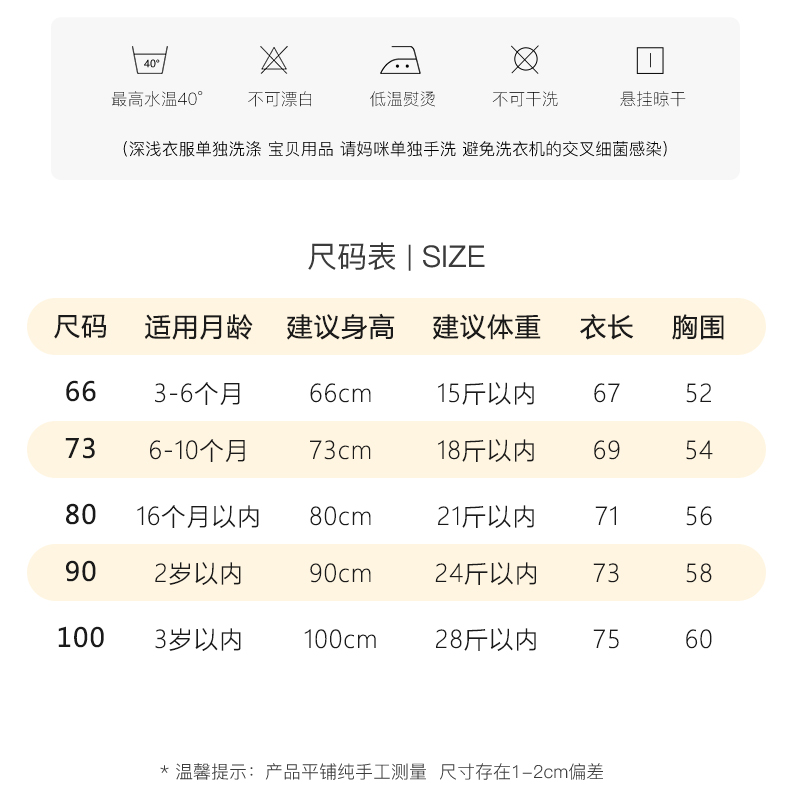 40°
最高水温40°

不可漂白

低温熨烫

不可干洗

悬挂晾干

(深浅衣服单独洗涤 宝贝用品 请妈咪单独手洗 避免洗衣机的交叉细菌感染)

尺码表 | SIZE

| 尺码 | 适用月龄 | 建议身高 | 建议体重 | 衣长 | 胸围 |
|---|---|---|---|---|---|
| 66 | 3-6个月 | 66cm | 15斤以内 | 67 | 52 |
| 73 | 6-10个月 | 73cm | 18斤以内 | 69 | 54 |
| 80 | 16个月以内 | 80cm | 21斤以内 | 71 | 56 |
| 90 | 2岁以内 | 90cm | 24斤以内 | 73 | 58 |
| 100 | 3岁以内 | 100cm | 28斤以内 | 75 | 60 |

* 温馨提示：产品平铺纯手工测量 尺寸存在1-2cm偏差